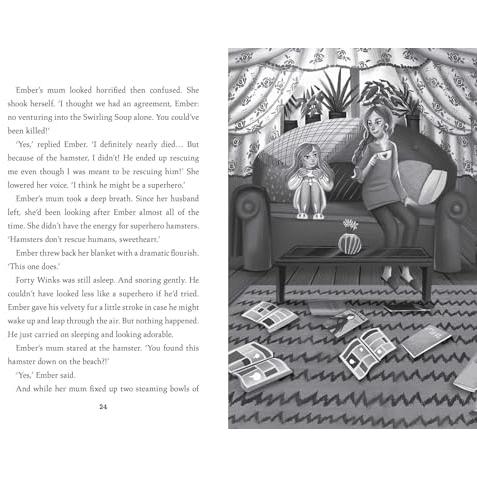 Ember's mum looked horrified then confused. She shook herself. 'I thought we had an agreement, Ember: no venturing into the Swirling Soup alone. You could've been killed!'

'Yes,' replied Ember. 'I definitely nearly died... But because of the hamster, I didn't! He ended up rescuing me even though I was meant to be rescuing him!' She lowered her voice. 'I think he might be a superhero.'

Ember's mum took a deep breath. Since her husband left, she'd been looking after Ember almost all of the time. She didn't have the energy for superhero hamsters. 'Hamsters don't rescue humans, sweetheart.'

Ember threw back her blanket with a dramatic flourish. 'This one does.'

Forty Winks was still asleep. And snoring gently. He couldn't have looked less like a superhero if he'd tried. Ember gave his velvety fur a little stroke in case he might wake up and leap through the air. But nothing happened. He just carried on sleeping and looking adorable.

Ember's mum stared at the hamster. 'You found this hamster down on the beach?!'

'Yes,' Ember said.

And while her mum fixed up two steaming bowls of

24